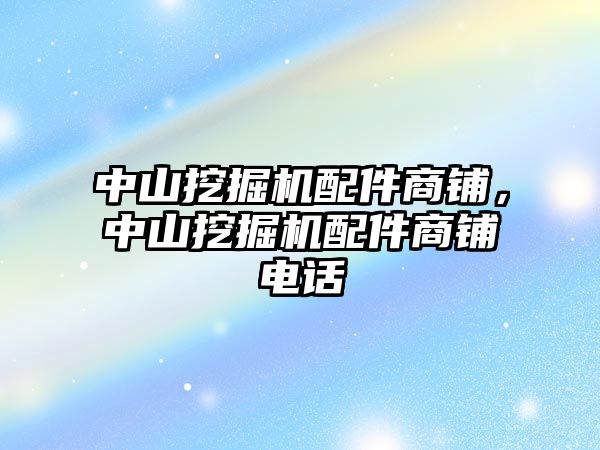 中山挖掘机配件商铺，中山挖掘机配件商铺电话